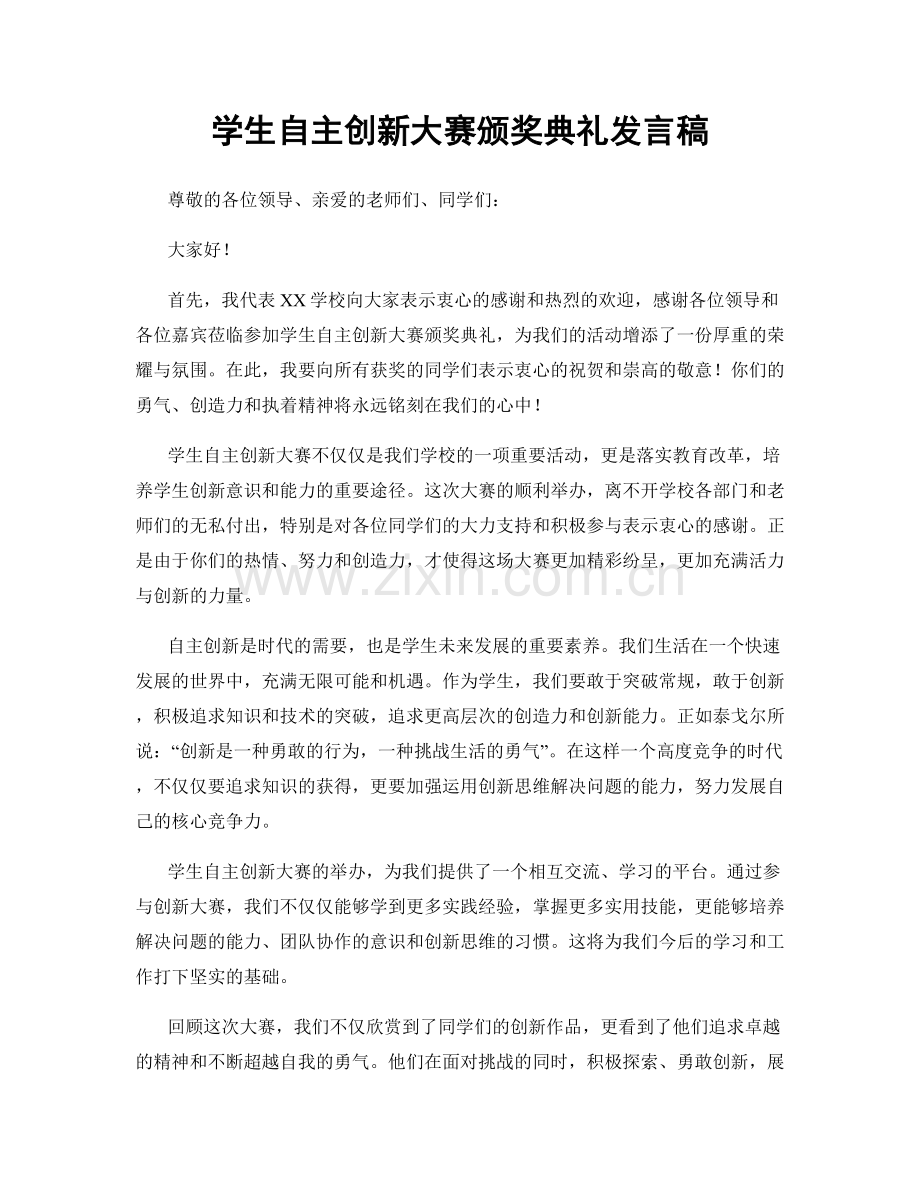 学生自主创新大赛颁奖典礼发言稿

尊敬的各位领导、亲爱的老师们、同学们：

大家好！

首先，我代表XX学校向大家表示衷心的感谢和热烈的欢迎，感谢各位领导和各位嘉宾莅临参加学生自主创新大赛颁奖典礼，为我们的活动增添了一份厚重的荣耀与氛围。在此，我要向所有获奖的同学们表示衷心的祝贺和崇高的敬意！你们的勇气、创造力和执着精神将永远铭刻在我们的心中！

学生自主创新大赛不仅仅是我们学校的一项重要活动，更是落实教育改革，培养学生创新意识和能力的重要途径。这次大赛的顺利举办，离不开学校各部门和老师们的无私付出，特别是对各位同学们的大力支持和积极参与表示衷心的感谢。正是由于你们的热情、努力和创造力，才使得这场大赛更加精彩纷呈，更加充满活力与创新的力量。

www.zixin.com.cn

自主创新是时代的需要，也是学生未来发展的重要素养。我们生活在一个快速发展的世界中，充满无限可能和机遇。作为学生，我们要敢于突破常规，敢于创新，积极追求知识和技术的突破，追求更高层次的创造力和创新能力。正如泰戈尔所说：“创新是一种勇敢的行为，一种挑战生活的勇气”。在这样一个高度竞争的时代，不仅仅要追求知识的获得，更要加强运用创新思维解决问题的能力，努力发展自己的核心竞争力。

学生自主创新大赛的举办，为我们提供了一个相互交流、学习的平台。通过参与创新大赛，我们不仅仅能够学到更多实践经验，掌握更多实用技能，更能够培养解决问题的能力、团队协作的意识和创新思维的习惯。这将为我们今后的学习和工作打下坚实的基础。

回顾这次大赛，我们不仅欣赏到了同学们的创新作品，更看到了他们追求卓越的精神和不断超越自我的勇气。他们在面对挑战的同时，积极探索、勇敢创新，展